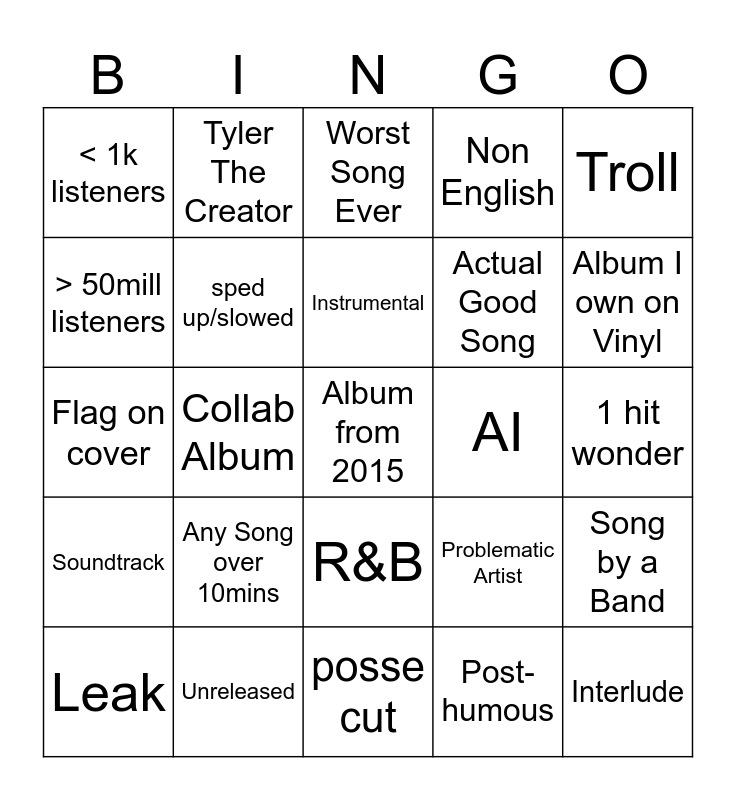 | B | I | N | G | O |
|---|---|---|---|---|
| < 1k listeners | Tyler The Creator | Worst Song Ever | Non English | Troll |
| > 50mill listeners | sped up/slowed | Instrumental | Actual Good Song | Album I own on Vinyl |
| Flag on cover | Collab Album | Album from 2015 | AI | 1 hit wonder |
| Soundtrack | Any Song over 10mins | R&B | Problematic Artist | Song by a Band |
| Leak | Unreleased | posse cut | Post-humous | Interlude |